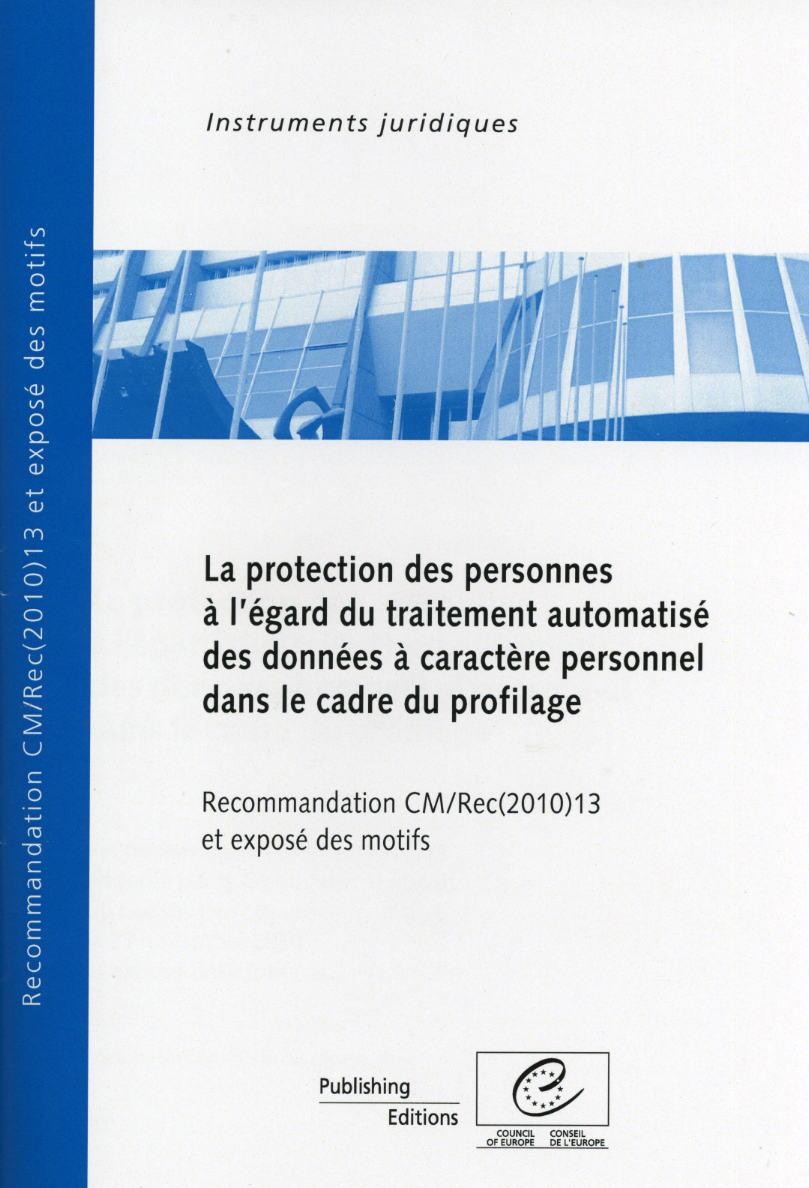 Instruments juridiques

La protection des personnes à l'égard du traitement automatisé des données à caractère personnel dans le cadre du profilage

Recommandation CM/Rec(2010)13 et exposé des motifs

Publishing
Editions

COUNCIL OF EUROPE
CONSEIL DE L'EUROPE

Recommandation CM/Rec(2010)13 et exposé des motifs